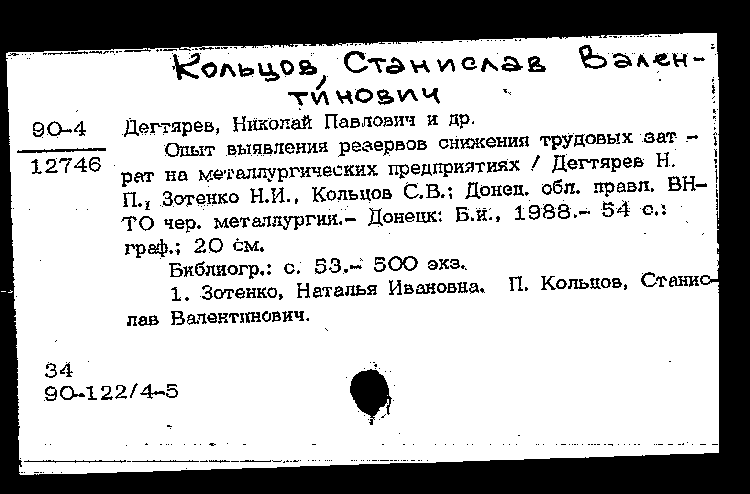 Кольцов, Станислав Валентинович

90-4
12746

Дегтярев, Николай Павлович и др.

Опыт выявления резервов снижения трудовых затрат на металлургических предприятиях / Дегтярев Н. П., Зотенко Н.И., Кольцов С.В.; Донец. обл. правл. ВНТО чер. металлургии.- Донецк: Б.и., 1988.- 54 с.: граф.; 20 см.

Библиогр.: с. 53.- 500 экз.

1. Зотенко, Наталья Ивановна. П. Кольцов, Станислав Валентинович.

34
90-122/4-5